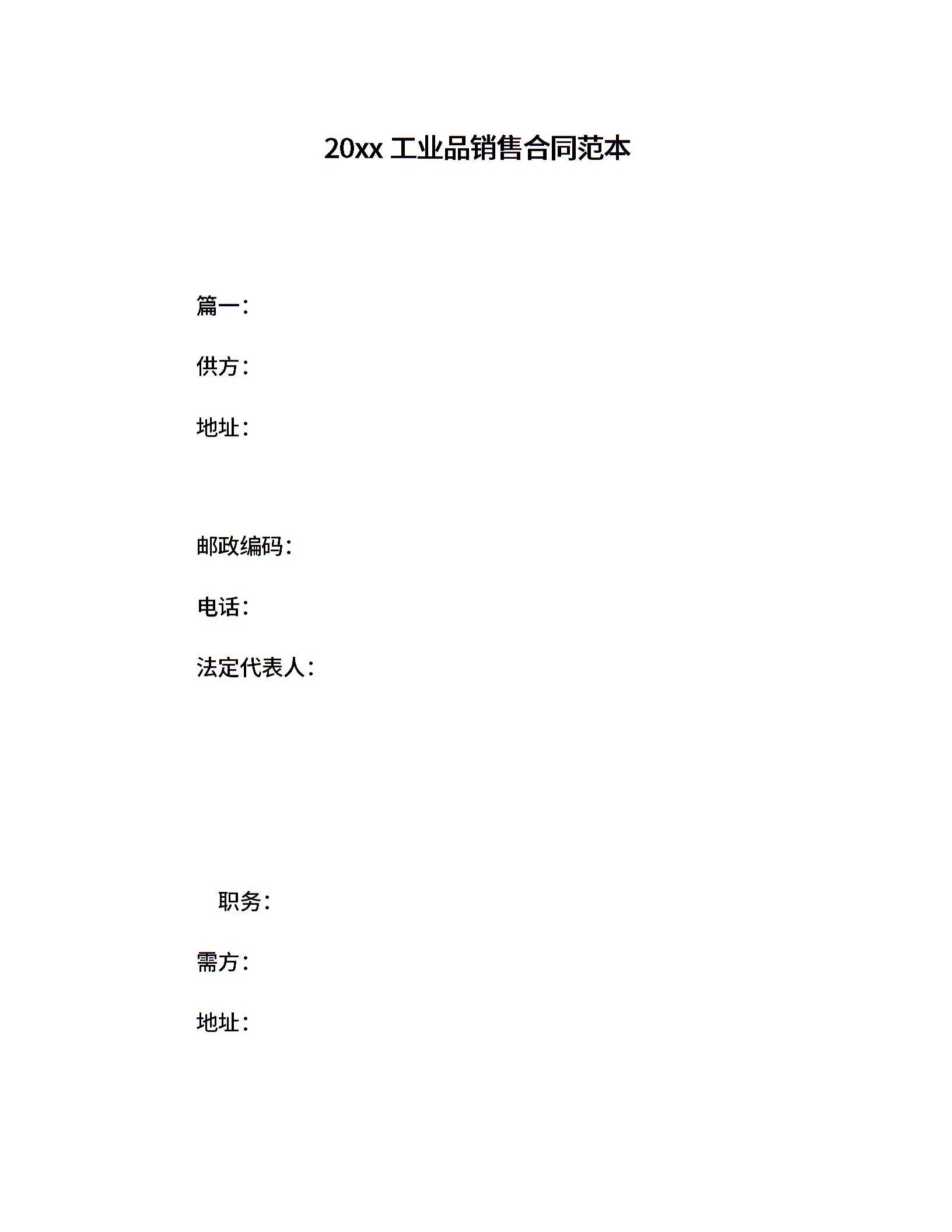 20xx 工业品销售合同范本

篇一：

供方：

地址：

邮政编码：

电话：

法定代表人：

职务：

需方：

地址：